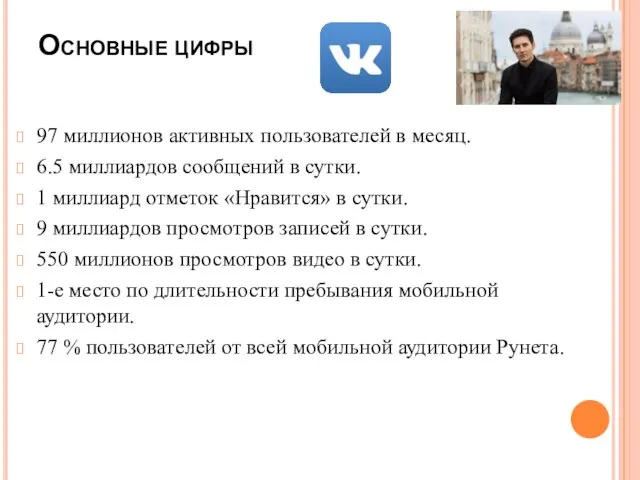 Основные цифры

VK

 97 миллионов активных пользователей в месяц.
 6.5 миллиардов сообщений в сутки.
 1 миллиард отметок «Нравится» в сутки.
 9 миллиардов просмотров записей в сутки.
 550 миллионов просмотров видео в сутки.
 1-е место по длительности пребывания мобильной аудитории.
 77 % пользователей от всей мобильной аудитории Рунета.